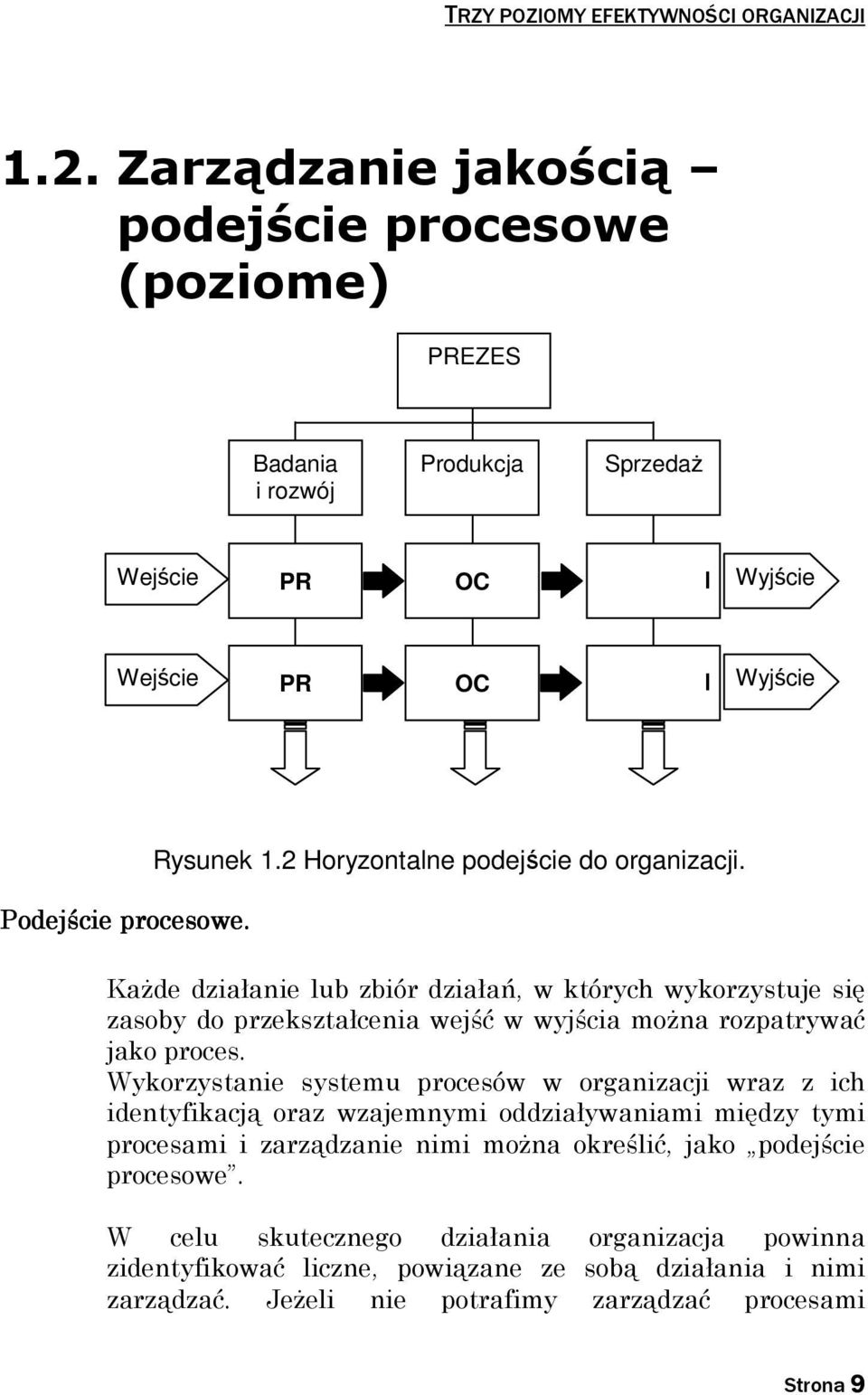 TRZY POZIOMY EFEKTYWNOŚCI ORGANIZACJI

1.2. Zarządzanie jakością – podejście procesowe (poziome)

PREZES

Badania i rozwój

Produkcja

Sprzedaż

Wejście

PR

OC

I

Wyjście

Wejście

PR

OC

I

Wyjście

Rysunek 1.2 Horyzontalne podejście do organizacji.

Podejście procesowe.

Każde działanie lub zbiór działań, w których wykorzystuje się zasoby do przekształcenia wejść w wyjścia można rozpatrywać jako proces.
Wykorzystanie systemu procesów w organizacji wraz z ich identyfikacją oraz wzajemnymi oddziaływaniami między tymi procesami i zarządzanie nimi można określić, jako „podejście procesowe”.

W celu skutecznego działania organizacja powinna zidentyfikować liczne, powiązane ze sobą działania i nimi zarządzać. Jeżeli nie potrafimy zarządzać procesami

Strona 9